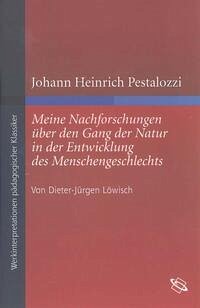 Werkinterpretationen pädagogischer Klassiker

Johann Heinrich Pestalozzi

Meine Nachforschungen über den Gang der Natur in der Entwicklung des Menschengeschlechts

Von Dieter-Jürgen Löwisch